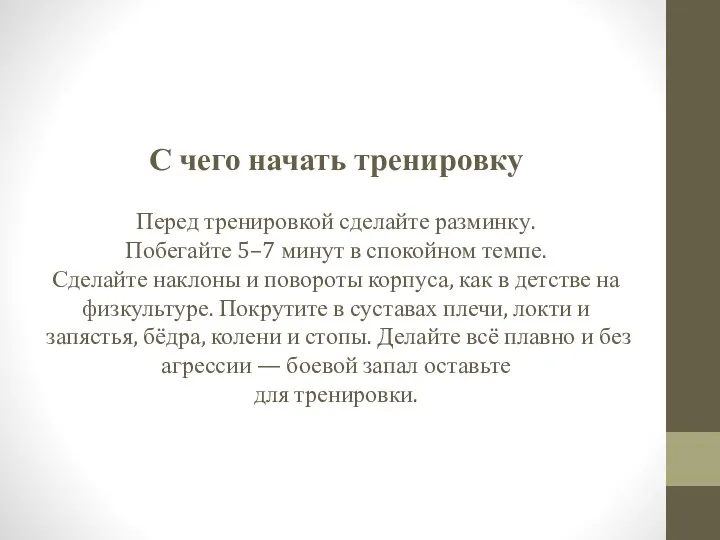 С чего начать тренировку

Перед тренировкой сделайте разминку. Побегайте 5–7 минут в спокойном темпе. Сделайте наклоны и повороты корпуса, как в детстве на физкультуре. Покрутите в суставах плечи, локти и запястья, бёдра, колени и стопы. Делайте всё плавно и без агрессии — боевой запал оставьте для тренировки.